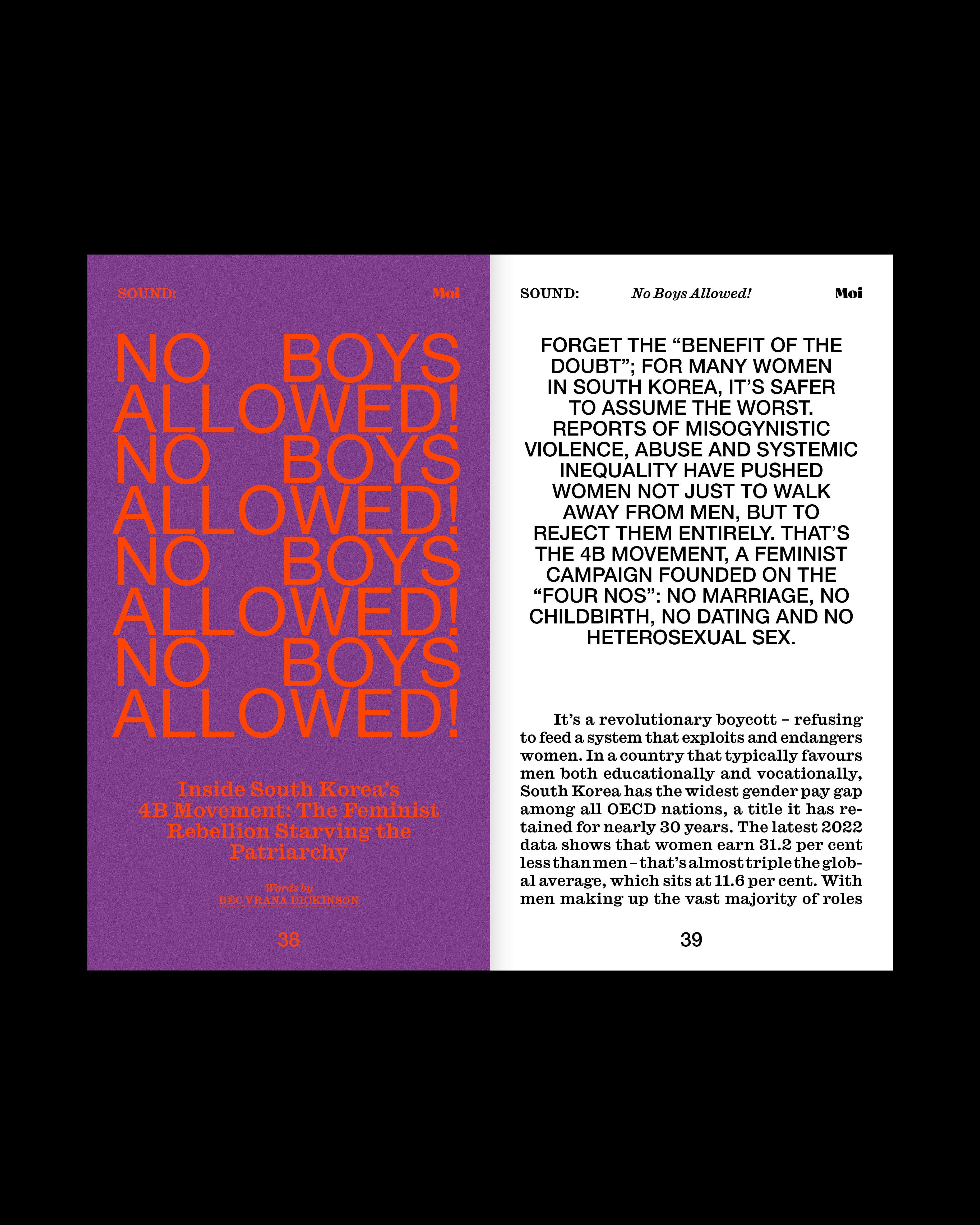 SOUND: Moi

NO BOYS ALLOWED! NO BOYS ALLOWED! NO BOYS ALLOWED! NO BOYS ALLOWED!

Inside South Korea's 4B Movement: The Feminist Rebellion Starving the Patriarchy

Words by
BEC VRANA DICKINSON

38

SOUND: No Boys Allowed! Moi

FORGET THE "BENEFIT OF THE DOUBT"; FOR MANY WOMEN IN SOUTH KOREA, IT'S SAFER TO ASSUME THE WORST. REPORTS OF MISOGYNISTIC VIOLENCE, ABUSE AND SYSTEMIC INEQUALITY HAVE PUSHED WOMEN NOT JUST TO WALK AWAY FROM MEN, BUT TO REJECT THEM ENTIRELY. THAT'S THE 4B MOVEMENT, A FEMINIST CAMPAIGN FOUNDED ON THE "FOUR NOS": NO MARRIAGE, NO CHILDBIRTH, NO DATING AND NO HETEROSEXUAL SEX.

It's a revolutionary boycott – refusing to feed a system that exploits and endangers women. In a country that typically favours men both educationally and vocationally, South Korea has the widest gender pay gap among all OECD nations, a title it has retained for nearly 30 years. The latest 2022 data shows that women earn 31.2 per cent less than men – that's almost triple the global average, which sits at 11.6 per cent. With men making up the vast majority of roles

39